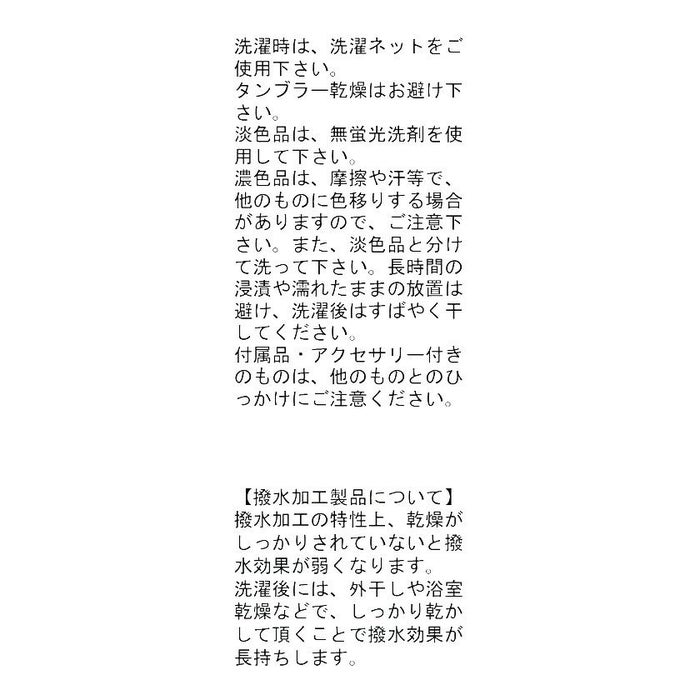 洗濯時は、洗濯ネットをご使用下さい。
タンブラー乾燥はお避け下さい。
淡色品は、無蛍光洗剤を使用して下さい。
濃色品は、摩擦や汗等で、他のものに色移りする場合がありますので、ご注意下さい。また、淡色品と分けて洗って下さい。長時間の浸漬や濡れたままの放置は避け、洗濯後はすばやく干してください。
付属品・アクセサリー付きのものは、他のものとのひっかけにご注意ください。

【撥水加工製品について】
撥水加工の特性上、乾燥がしっかりされていないと撥水効果が弱くなります。
洗濯後には、外干しや浴室乾燥などで、しっかり乾かして頂くことで撥水効果が長持ちします。